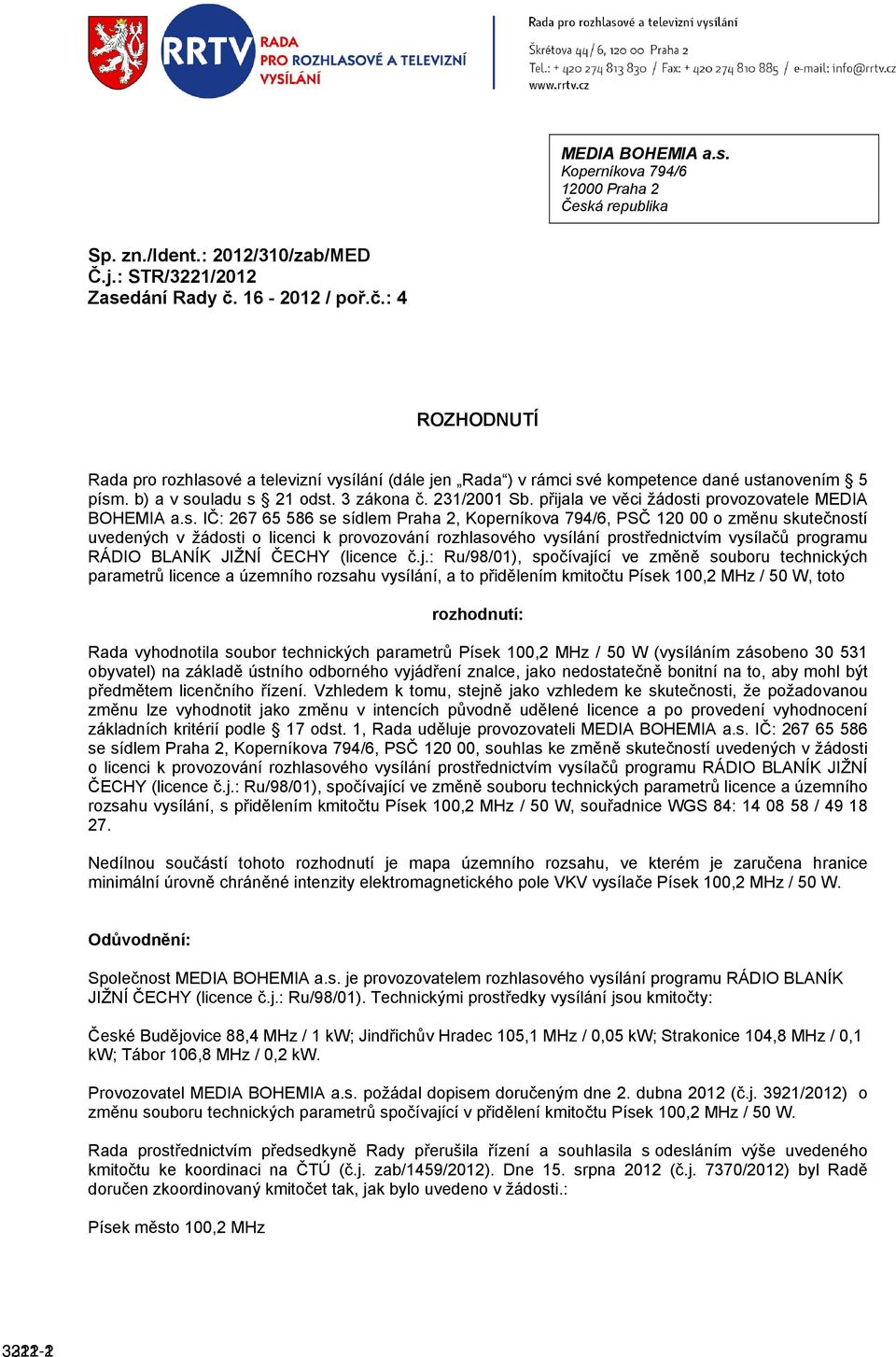 RRTV RADA PRO ROZHLASOVÉ A TELEVIZNÍ VYSÍLÁNÍ

Rada pro rozhlasové a televizní vysílání
Škrétova 44/6, 120 00 Praha 2
Tel.: + 420 274 813 830 / Fax: + 420 274 810 885 / e-mail: info@rrtv.cz
www.rrtv.cz

MEDIA BOHEMIA a.s.
Koperníkova 794/6
12000 Praha 2
Česká republika

Sp. zn./Ident.: 2012/310/zab/MED
Č.j.: STR/3221/2012
Zasedání Rady č. 16 - 2012 / poř.č.: 4

ROZHODNUTÍ

Rada pro rozhlasové a televizní vysílání (dále jen „Rada“) v rámci své kompetence dané ustanovením § 5 písm. b) a v souladu s § 21 odst. 3 zákona č. 231/2001 Sb. přijala ve věci žádosti provozovatele MEDIA BOHEMIA a.s. IČ: 267 65 586 se sídlem Praha 2, Koperníkova 794/6, PSČ 120 00 o změnu skutečností uvedených v žádosti o licenci k provozování rozhlasového vysílání prostřednictvím vysílačů programu RÁDIO BLANÍK JIŽNÍ ČECHY (licence č.j.: Ru/98/01), spočívající ve změně souboru technických parametrů licence a územního rozsahu vysílání, a to přidělením kmitočtu Písek 100,2 MHz / 50 W, toto

rozhodnutí:

Rada vyhodnotila soubor technických parametrů Písek 100,2 MHz / 50 W (vysíláním zásobeno 30 531 obyvatel) na základě ústního odborného vyjádření znalce, jako nedostatečně bonitní na to, aby mohl být předmětem licenčního řízení. Vzhledem k tomu, stejně jako vzhledem ke skutečnosti, že požadovanou změnu lze vyhodnotit jako změnu v intencích původně udělené licence a po provedení vyhodnocení základních kritérií podle § 17 odst. 1, Rada uděluje provozovateli MEDIA BOHEMIA a.s. IČ: 267 65 586 se sídlem Praha 2, Koperníkova 794/6, PSČ 120 00, souhlas ke změně skutečností uvedených v žádosti o licenci k provozování rozhlasového vysílání prostřednictvím vysílačů programu RÁDIO BLANÍK JIŽNÍ ČECHY (licence č.j.: Ru/98/01), spočívající ve změně souboru technických parametrů licence a územního rozsahu vysílání, s přidělením kmitočtu Písek 100,2 MHz / 50 W, souřadnice WGS 84: 14 08 58 / 49 18 27.

Nedílnou součástí tohoto rozhodnutí je mapa územního rozsahu, ve kterém je zaručena hranice minimální úrovně chráněné intenzity elektromagnetického pole VKV vysílače Písek 100,2 MHz / 50 W.

Odůvodnění:

Společnost MEDIA BOHEMIA a.s. je provozovatelem rozhlasového vysílání programu RÁDIO BLANÍK JIŽNÍ ČECHY (licence č.j.: Ru/98/01). Technickými prostředky vysílání jsou kmitočty:

České Budějovice 88,4 MHz / 1 kW; Jindřichův Hradec 105,1 MHz / 0,05 kW; Strakonice 104,8 MHz / 0,1 kW; Tábor 106,8 MHz / 0,2 kW.

Provozovatel MEDIA BOHEMIA a.s. požádal dopisem doručeným dne 2. dubna 2012 (č.j. 3921/2012) o změnu souboru technických parametrů spočívající v přidělení kmitočtu Písek 100,2 MHz / 50 W.

Rada prostřednictvím předsedkyně Rady přerušila řízení a souhlasila s odesláním výše uvedeného kmitočtu ke koordinaci na ČTÚ (č.j. zab/1459/2012). Dne 15. srpna 2012 (č.j. 7370/2012) byl Radě doručen zkoordinovaný kmitočet tak, jak bylo uvedeno v žádosti.:

Písek město 100,2 MHz

3221-2